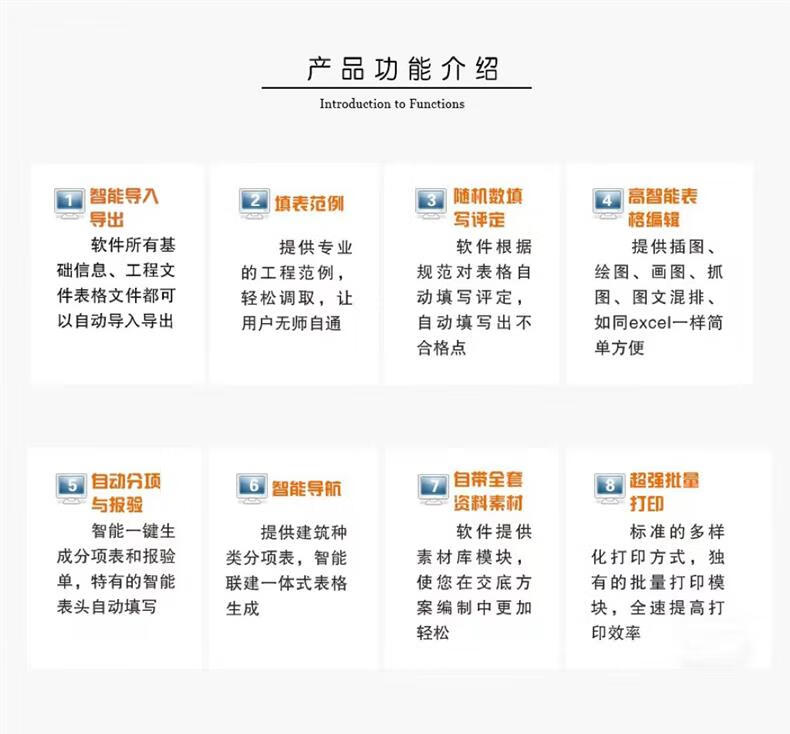 产品功能介绍

Introduction to Functions

1 智能导入导出

软件所有基础信息、工程文件表格文件都可以自动导入导出

2 填表范例

提供专业的工程范例，轻松调取，让用户无师自通

3 随机数填写评定

软件根据规范对表格自动填写评定，自动填写出不合格点

4 高智能表格编辑

提供插图、绘图、画图、抓图、图文混排、如同excel一样简单方便

5 自动分项与报验

智能一键生成分项表和报验单，特有的智能表头自动填写

6 智能导航

提供建筑种类分项表，智能联建一体式表格生成

7 自带全套资料素材

软件提供素材库模块，使您在交底方案编制中更加轻松

8 超强批量打印

标准的多样化打印方式，独有的批量打印模块，全速提高打印效率